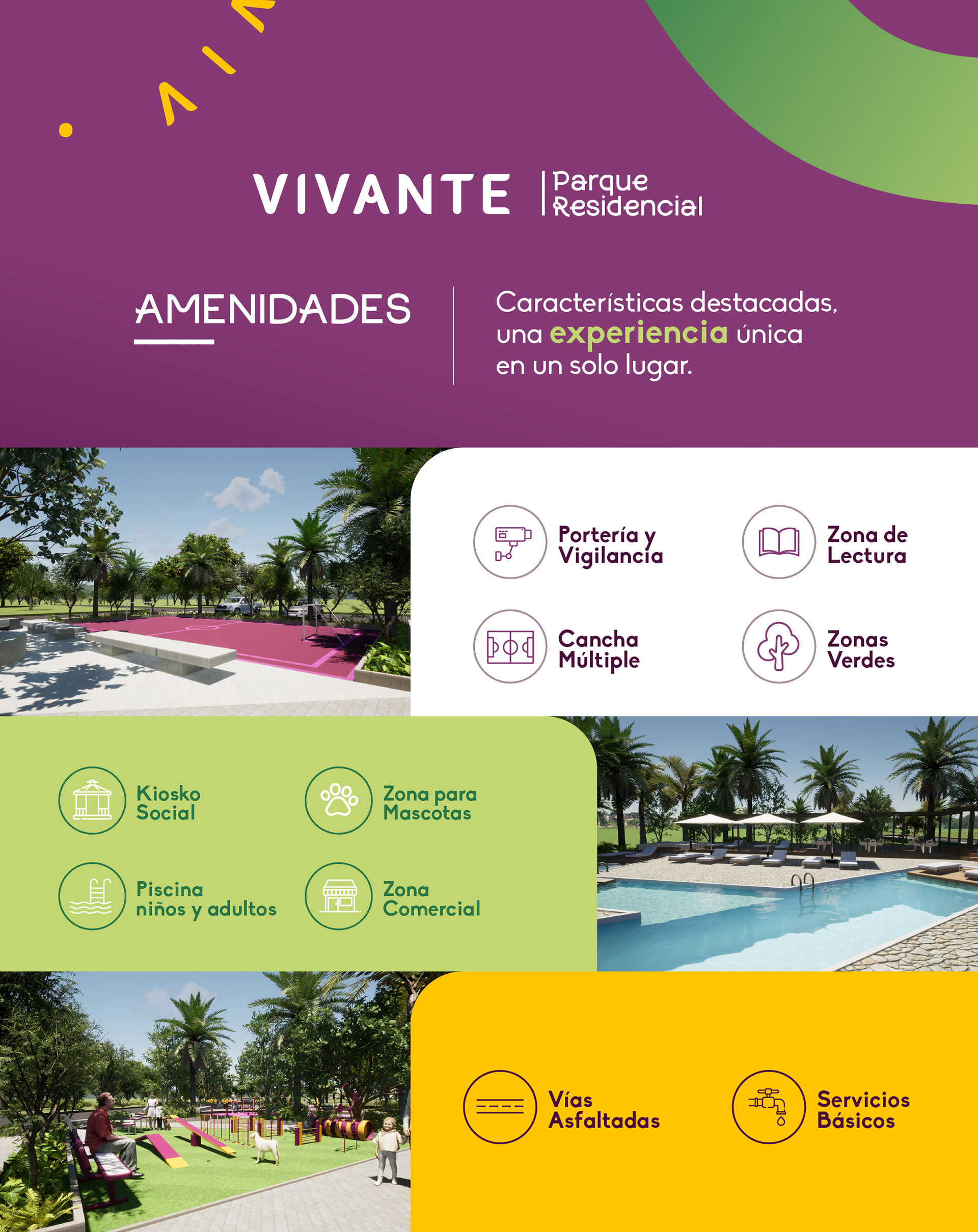 VIVANTE Parque Residencial

AMENIDADES

Características destacadas, una experiencia única en un solo lugar.

Portería y Vigilancia

Zona de Lectura

Cancha Múltiple

Zonas Verdes

Kiosko Social

Zona para Mascotas

Piscina niños y adultos

Zona Comercial

Vías Asfaltadas

Servicios Básicos